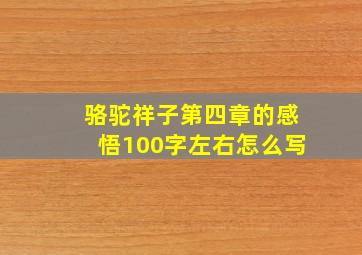 骆驼祥子第四章的感悟100字左右怎么写